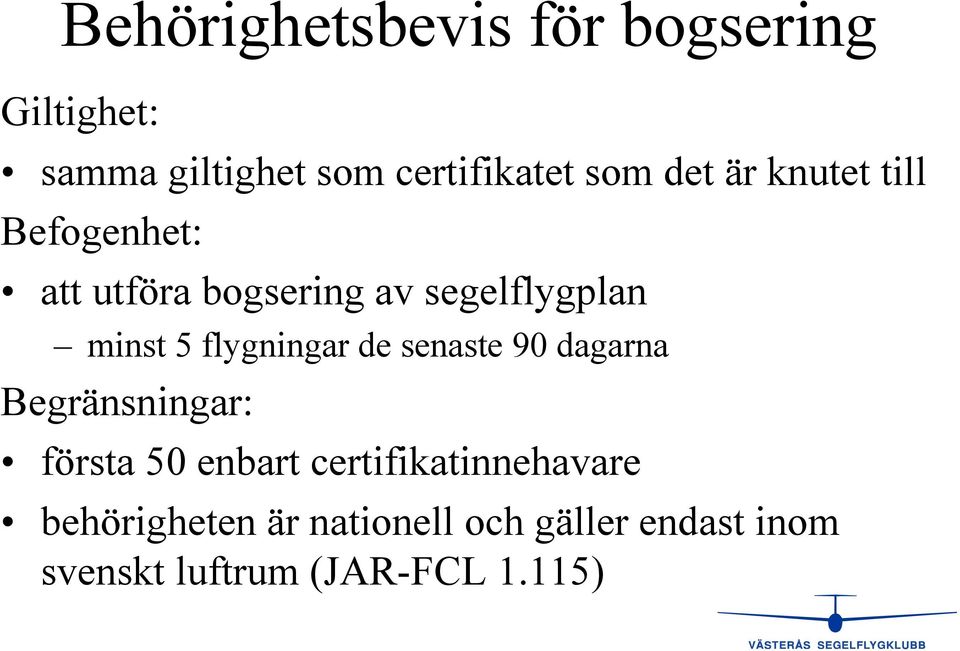 Behörighetsbevis för bogsering

Giltighet:

• samma giltighet som certifikatet som det är knutet till

Befogenhet:

• att utföra bogsering av segelflygplan
  – minst 5 flygningar de senaste 90 dagarna

Begränsningar:

• första 50 enbart certifikatinnehavare

• behörigheten är nationell och gäller endast inom svenskt luftrum (JAR-FCL 1.115)

VÄSTERÅS SEGELFLYGKLUBB